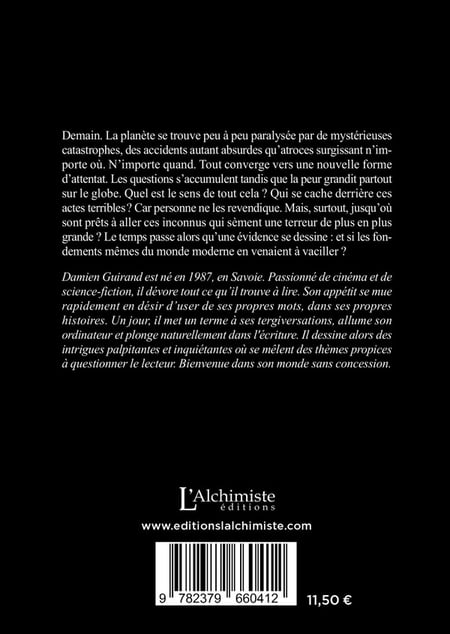 Demain. La planète se trouve peu à peu paralysée par de mystérieuses catastrophes, des accidents autant absurdes qu'atroces surgissant n'importe où. N'importe quand. Tout converge vers une nouvelle forme d'attentat. Les questions s'accumulent tandis que la peur grandit partout sur le globe. Quel est le sens de tout cela ? Qui se cache derrière ces actes terribles ? Car personne ne les revendique. Mais, surtout, jusqu'où sont prêts à aller ces inconnus qui sèment une terreur de plus en plus grande ? Le temps passe alors qu'une évidence se dessine : et si les fondements mêmes du monde moderne en venaient à vaciller ?

Damien Guirand est né en 1987, en Savoie. Passionné de cinéma et de science-fiction, il dévore tout ce qu'il trouve à lire. Son appétit se mue rapidement en désir d'user de ses propres mots, dans ses propres histoires. Un jour, il met un terme à ses tergiversations, allume son ordinateur et plonge naturellement dans l'écriture. Il dessine alors des intrigues palpitantes et inquiétantes où se mêlent des thèmes propices à questionner le lecteur. Bienvenue dans son monde sans concession.

L'Alchimiste
éditions

www.editionslalchimiste.com

9 782379 660412

11,50 €